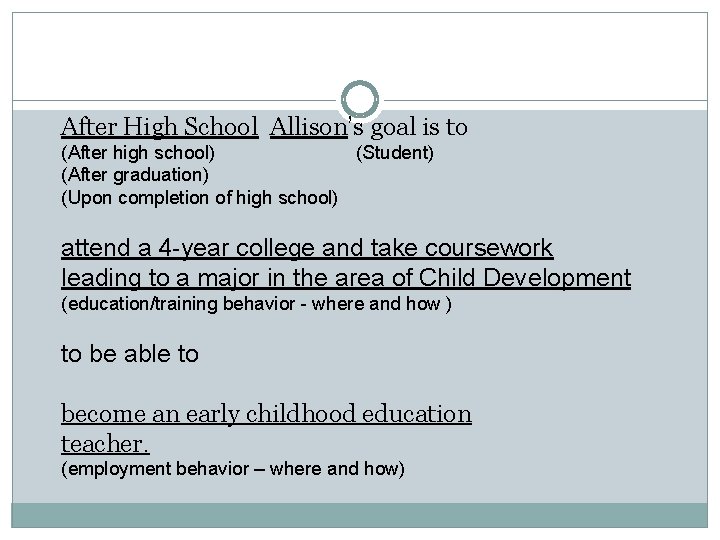 After High School Allison's goal is to
(After high school) (Student)
(After graduation)
(Upon completion of high school)

attend a 4-year college and take coursework leading to a major in the area of Child Development
(education/training behavior - where and how )

to be able to

become an early childhood education teacher.
(employment behavior – where and how)